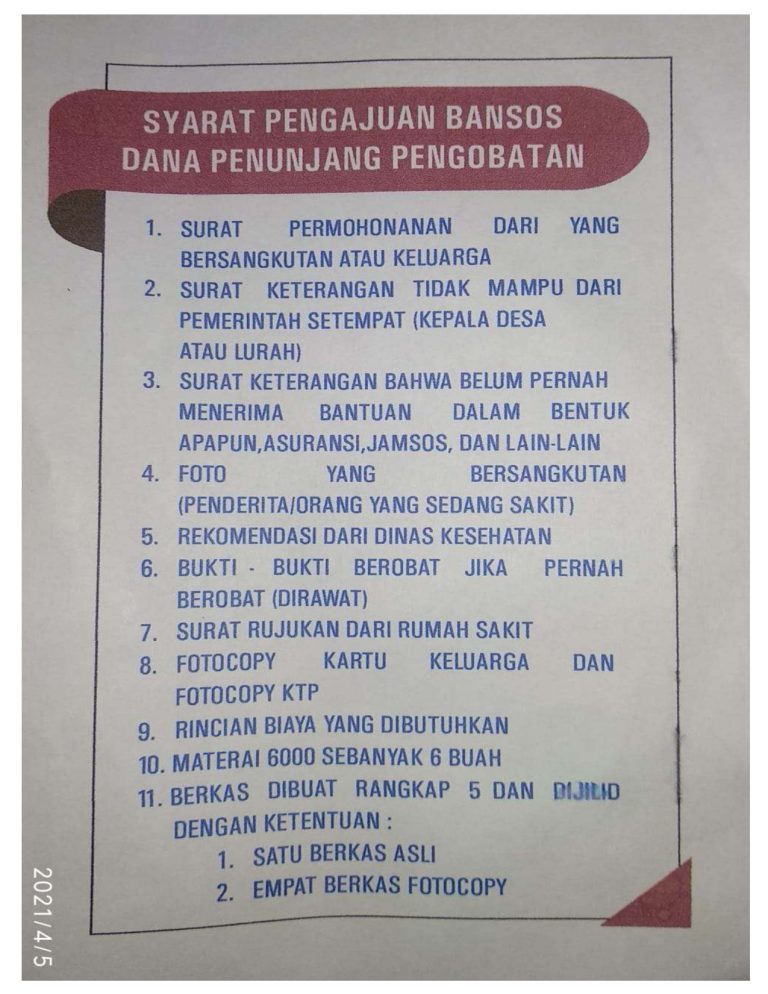 SYARAT PENGAJUAN BANSOS
DANA PENUNJANG PENGOBATAN

1. SURAT PERMOHONANAN DARI YANG BERSANGKUTAN ATAU KELUARGA
2. SURAT KETERANGAN TIDAK MAMPU DARI PEMERINTAH SETEMPAT (KEPALA DESA ATAU LURAH)
3. SURAT KETERANGAN BAHWA BELUM PERNAH MENERIMA BANTUAN DALAM BENTUK APAPUN,ASURANSI,JAMSOS, DAN LAIN-LAIN
4. FOTO YANG BERSANGKUTAN (PENDERITA/ORANG YANG SEDANG SAKIT)
5. REKOMENDASI DARI DINAS KESEHATAN
6. BUKTI - BUKTI BEROBAT JIKA PERNAH BEROBAT (DIRAWAT)
7. SURAT RUJUKAN DARI RUMAH SAKIT
8. FOTOCOPY KARTU KELUARGA DAN FOTOCOPY KTP
9. RINCIAN BIAYA YANG DIBUTUHKAN
10. MATERAI 6000 SEBANYAK 6 BUAH
11. BERKAS DIBUAT RANGKAP 5 DAN DIJILID DENGAN KETENTUAN :
1. SATU BERKAS ASLI
2. EMPAT BERKAS FOTOCOPY

2021/4/5